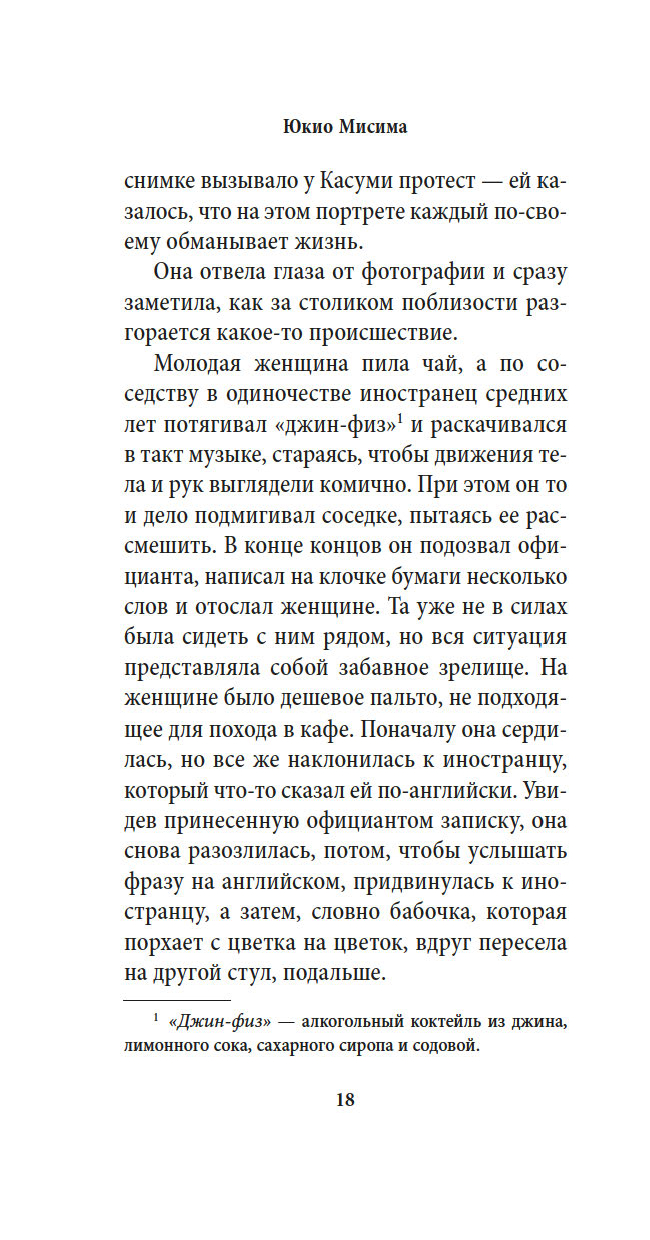 Юкио Мисима

снимке вызывало у Касуми протест — ей казалось, что на этом портрете каждый по-своему обманывает жизнь.

Она отвела глаза от фотографии и сразу заметила, как за столиком поблизости разгорается какое-то происшествие.

Молодая женщина пила чай, а по соседству в одиночестве иностранец средних лет потягивал «джин-физ»$^1$ и раскачивался в такт музыке, стараясь, чтобы движения тела и рук выглядели комично. При этом он то и дело подмигивал соседке, пытаясь ее рассмешить. В конце концов он подозвал официанта, написал на клочке бумаги несколько слов и отослал женщине. Та уже не в силах была сидеть с ним рядом, но вся ситуация представляла собой забавное зрелище. На женщине было дешевое пальто, не подходящее для похода в кафе. Поначалу она сердилась, но все же наклонилась к иностранцу, который что-то сказал ей по-английски. Увидев принесенную официантом записку, она снова разозлилась, потом, чтобы услышать фразу на английском, придвинулась к иностранцу, а затем, словно бабочка, которая порхает с цветка на цветок, вдруг пересела на другой стул, подальше.

$^1$ «Джин-физ» — алкогольный коктейль из джина, лимонного сока, сахарного сиропа и содовой.

18